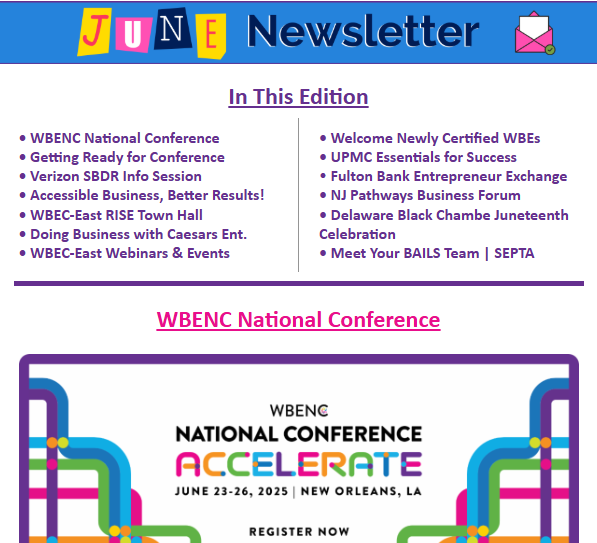 JUNE Newsletter

In This Edition

• WBENC National Conference
• Getting Ready for Conference
• Verizon SBDR Info Session
• Accessible Business, Better Results!
• WBEC-East RISE Town Hall
• Doing Business with Caesars Ent.
• WBEC-East Webinars & Events

• Welcome Newly Certified WBEs
• UPMC Essentials for Success
• Fulton Bank Entrepreneur Exchange
• NJ Pathways Business Forum
• Delaware Black Chambe Juneteenth Celebration
• Meet Your BAILS Team | SEPTA

WBENC National Conference

WBENC
NATIONAL CONFERENCE
ACCELERATE
JUNE 23-26, 2025 | NEW ORLEANS, LA
REGISTER NOW